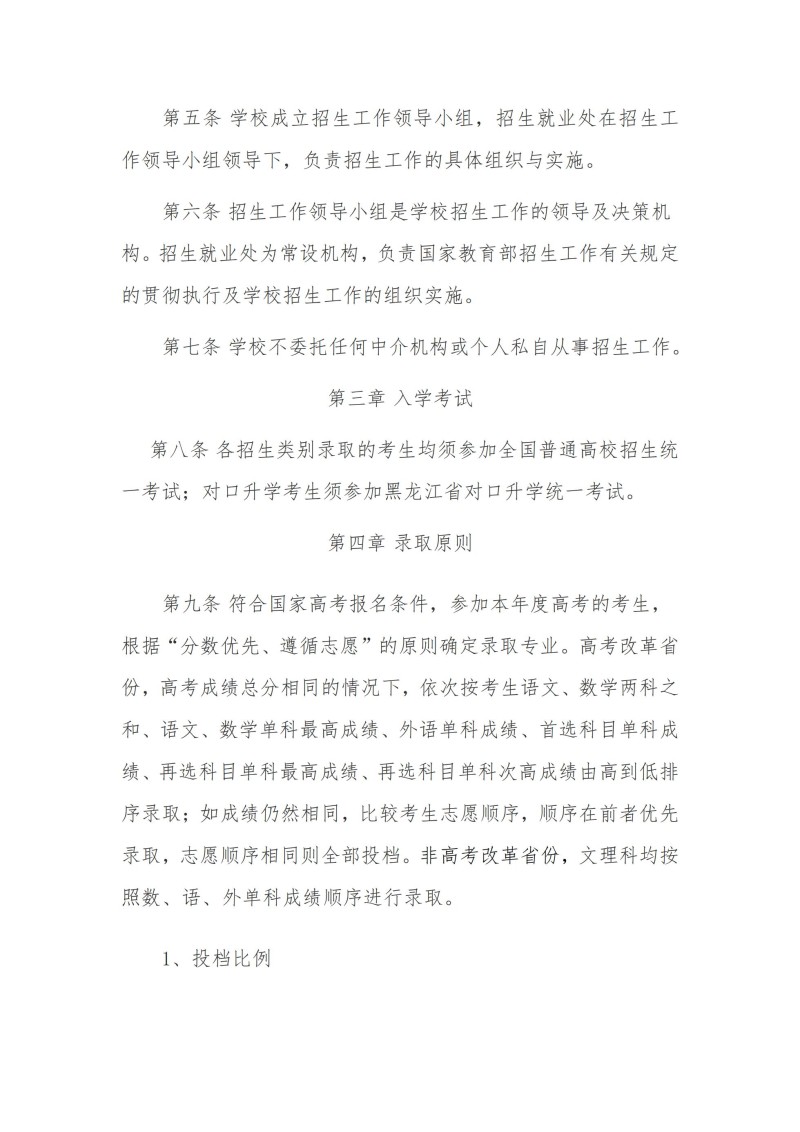 第五条 学校成立招生工作领导小组，招生就业处在招生工作领导小组领导下，负责招生工作的具体组织与实施。

第六条 招生工作领导小组是学校招生工作的领导及决策机构。招生就业处为常设机构，负责国家教育部招生工作有关规定的贯彻执行及学校招生工作的组织实施。

第七条 学校不委托任何中介机构或个人私自从事招生工作。

第三章 入学考试

第八条 各招生类别录取的考生均须参加全国普通高校招生统一考试；对口升学考生须参加黑龙江省对口升学统一考试。

第四章 录取原则

第九条 符合国家高考报名条件，参加本年度高考的考生，根据“分数优先、遵循志愿”的原则确定录取专业。高考改革省份，高考成绩总分相同的情况下，依次按考生语文、数学两科之和、语文、数学单科最高成绩、外语单科成绩、首选科目单科成绩、再选科目单科最高成绩、再选科目单科次高成绩由高到低排序录取；如成绩仍然相同，比较考生志愿顺序，顺序在前者优先录取，志愿顺序相同则全部投档。非高考改革省份，文理科均按照数、语、外单科成绩顺序进行录取。

1、投档比例